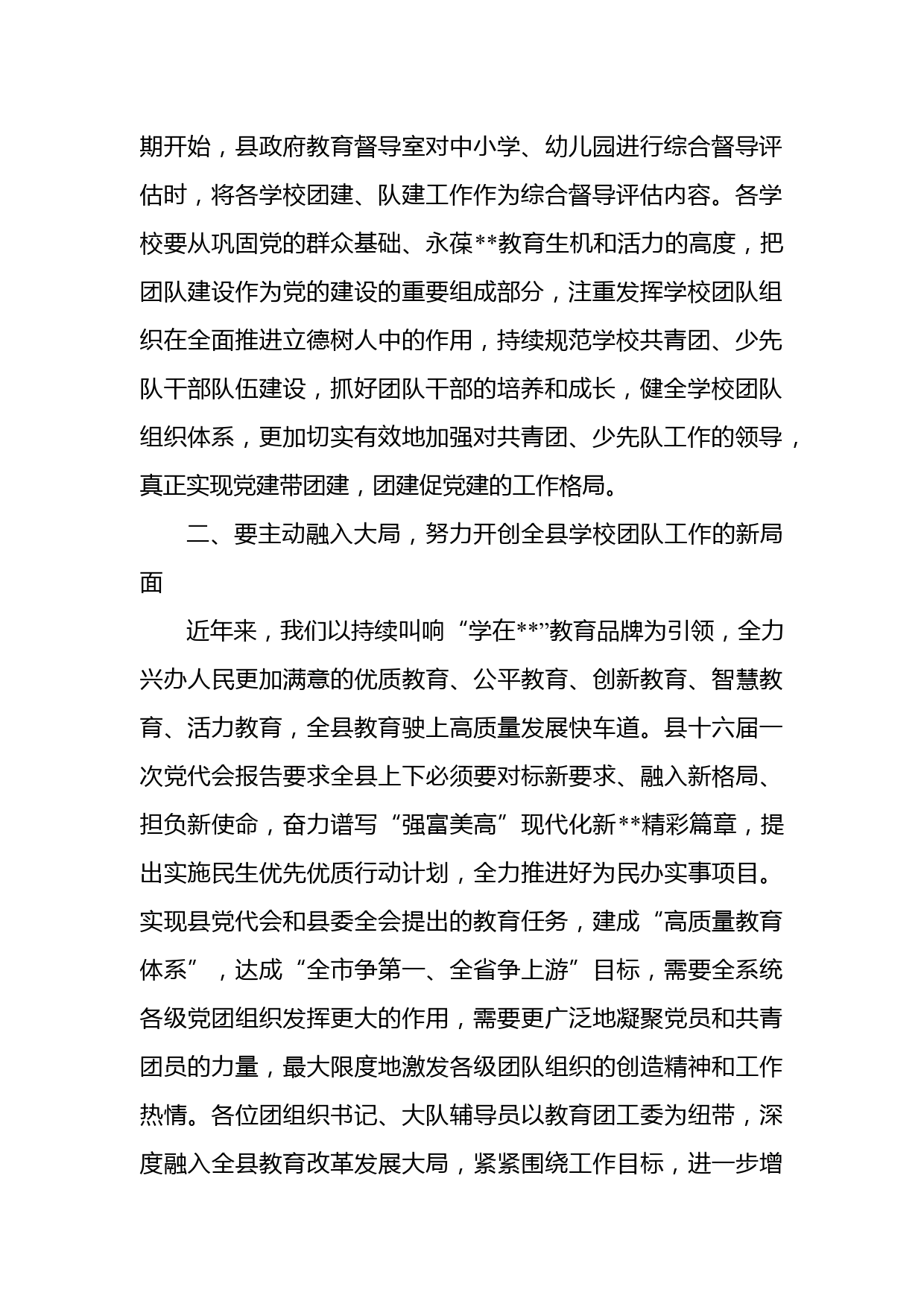 期开始，县政府教育督导室对中小学、幼儿园进行综合督导评估时，将各学校团建、队建工作作为综合督导评估内容。各学校要从巩固党的群众基础、永葆**教育生机和活力的高度，把团队建设作为党的建设的重要组成部分，注重发挥学校团队组织在全面推进立德树人中的作用，持续规范学校共青团、少先队干部队伍建设，抓好团队干部的培养和成长，健全学校团队组织体系，更加切实有效地加强对共青团、少先队工作的领导，真正实现党建带团建，团建促党建的工作格局。

二、要主动融入大局，努力开创全县学校团队工作的新局面

近年来，我们以持续叫响“学在**”教育品牌为引领，全力兴办人民更加满意的优质教育、公平教育、创新教育、智慧教育、活力教育，全县教育驶上高质量发展快车道。县十六届一次党代会报告要求全县上下必须要对标新要求、融入新格局、担负新使命，奋力谱写“强富美高”现代化新**精彩篇章，提出实施民生优先优质行动计划，全力推进好为民办实事项目。实现县党代会和县委全会提出的教育任务，建成“高质量教育体系”，达成“全市争第一、全省争上游”目标，需要全系统各级党团组织发挥更大的作用，需要更广泛地凝聚党员和共青团员的力量，最大限度地激发各级团队组织的创造精神和工作热情。各位团组织书记、大队辅导员以教育团工委为纽带，深度融入全县教育改革发展大局，紧紧围绕工作目标，进一步增